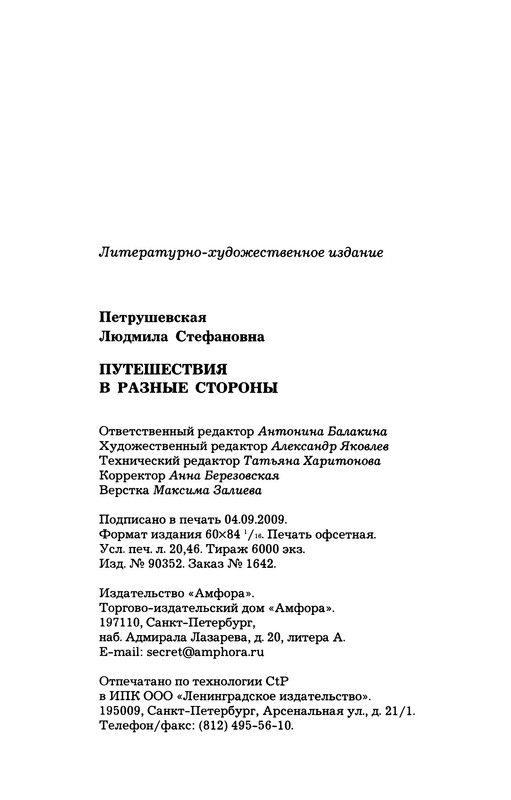 Литературно-художественное издание

Петрушевская
Людмила Стефановна

ПУТЕШЕСТВИЯ
В РАЗНЫЕ СТОРОНЫ

Ответственный редактор Антонина Балакина
Художественный редактор Александр Яковлев
Технический редактор Татьяна Харитонова
Корректор Анна Березовская
Верстка Максима Залиева

Подписано в печать 04.09.2009.
Формат издания 60×84 $^1/_{16}$. Печать офсетная.
Усл. печ. л. 20,46. Тираж 6000 экз.
Изд. № 90352. Заказ № 1642.

Издательство «Амфора».
Торгово-издательский дом «Амфора».
197110, Санкт-Петербург,
наб. Адмирала Лазарева, д. 20, литера А.
E-mail: secret@amphora.ru

Отпечатано по технологии CtP
в ИПК ООО «Ленинградское издательство».
195009, Санкт-Петербург, Арсенальная ул., д. 21/1.
Телефон/факс: (812) 495-56-10.